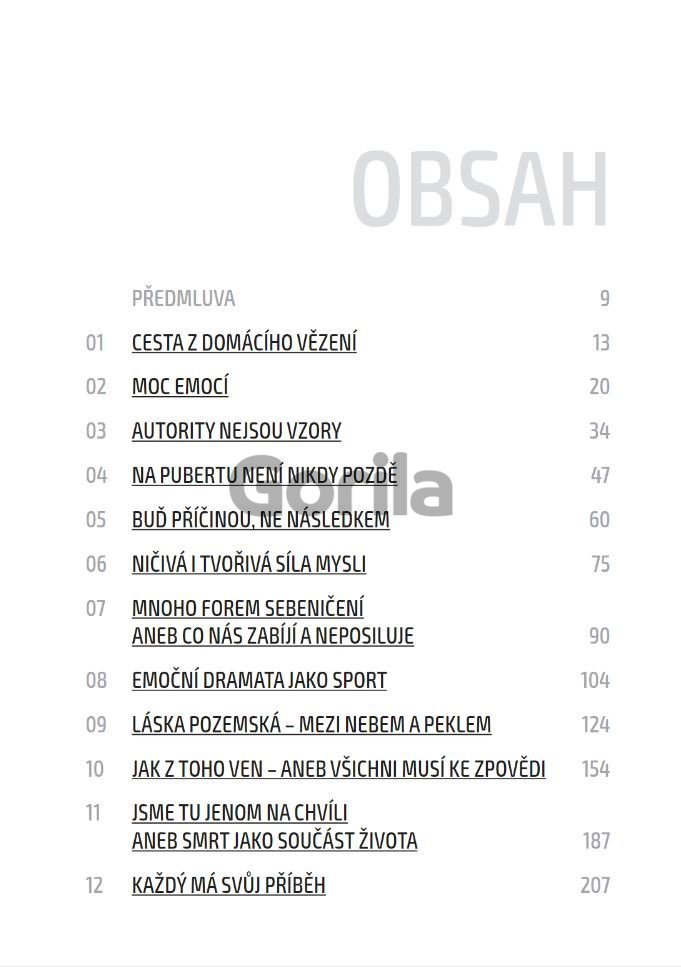 OBSAH

PŘEDMLUVA 9

01 CESTA Z DOMÁCÍHO VĚZENÍ 13

02 MOC EMOCÍ 20

03 AUTORITY NEJSOU VZORY 34

04 NA PUBERTU NENÍ NIKDY POZDĚ 47

05 BUĎ PŘÍČINOU, NE NÁSLEDKEM 60

06 NIČIVÁ I TVOŘIVÁ SÍLA MYSLI 75

07 MNOHO FOREM SEBENIČENÍ
ANEB CO NÁS ZABÍJÍ A NEPOSILUJE 90

08 EMOČNÍ DRAMATA JAKO SPORT 104

09 LÁSKA POZEMSKÁ – MEZI NEBEM A PEKLEM 124

10 JAK Z TOHO VEN – ANEB VŠICHNI MUSÍ KE ZPOVĚDI 154

11 JSME TU JENOM NA CHVÍLI
ANEB SMRT JAKO SOUČÁST ŽIVOTA 187

12 KAŽDÝ MÁ SVŮJ PŘÍBĚH 207

Gorila